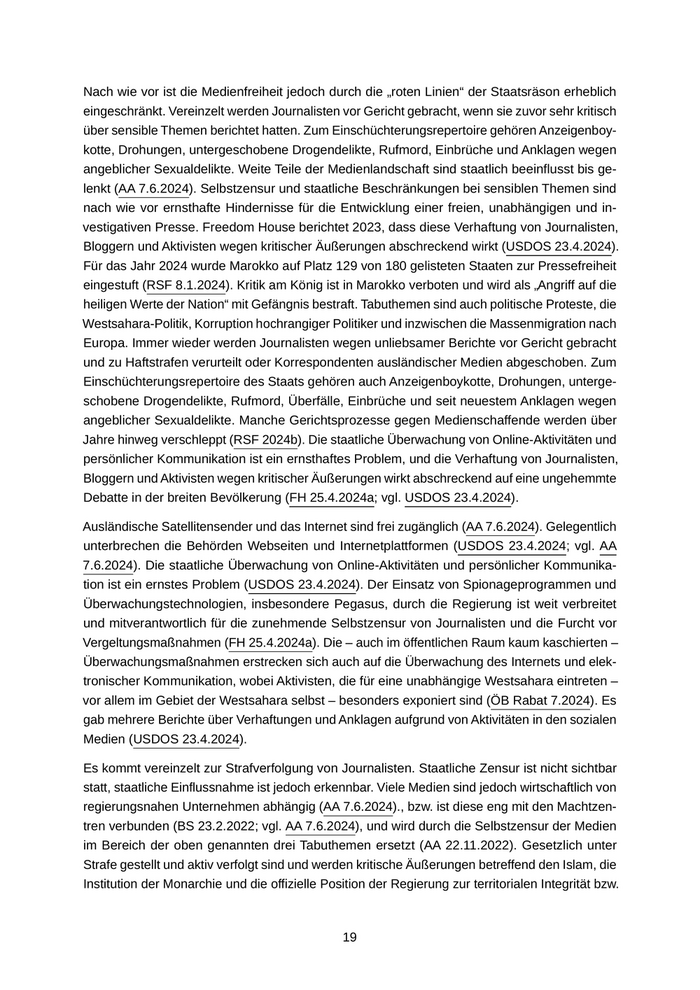 Nach wie vor ist die Medienfreiheit jedoch durch die „roten Linien“ der Staatsräson erheblich eingeschränkt. Vereinzelt werden Journalisten vor Gericht gebracht, wenn sie zuvor sehr kritisch über sensible Themen berichtet hatten. Zum Einschüchterungsrepertoire gehören Anzeigenboykotte, Drohungen, untergeschobene Drogendelikte, Rufmord, Einbrüche und Anklagen wegen angeblicher Sexualdelikte. Weite Teile der Medienlandschaft sind staatlich beeinflusst bis gelenkt (AA 7.6.2024). Selbstzensur und staatliche Beschränkungen bei sensiblen Themen sind nach wie vor ernsthafte Hindernisse für die Entwicklung einer freien, unabhängigen und investigativen Presse. Freedom House berichtet 2023, dass diese Verhaftung von Journalisten, Bloggern und Aktivisten wegen kritischer Äußerungen abschreckend wirkt (USDOS 23.4.2024). Für das Jahr 2024 wurde Marokko auf Platz 129 von 180 gelisteten Staaten zur Pressefreiheit eingestuft (RSF 8.1.2024). Kritik am König ist in Marokko verboten und wird als „Angriff auf die heiligen Werte der Nation“ mit Gefängnis bestraft. Tabuthemen sind auch politische Proteste, die Westsahara-Politik, Korruption hochrangiger Politiker und inzwischen die Massenmigration nach Europa. Immer wieder werden Journalisten wegen unliebsamer Berichte vor Gericht gebracht und zu Haftstrafen verurteilt oder Korrespondenten ausländischer Medien abgeschoben. Zum Einschüchterungsrepertoire des Staats gehören auch Anzeigenboykotte, Drohungen, untergeschobene Drogendelikte, Rufmord, Überfälle, Einbrüche und seit neuestem Anklagen wegen angeblicher Sexualdelikte. Manche Gerichtsprozesse gegen Medienschaffende werden über Jahre hinweg verschleppt (RSF 2024b). Die staatliche Überwachung von Online-Aktivitäten und persönlicher Kommunikation ist ein ernsthaftes Problem, und die Verhaftung von Journalisten, Bloggern und Aktivisten wegen kritischer Äußerungen wirkt abschreckend auf eine ungehemmte Debatte in der breiten Bevölkerung (FH 25.4.2024a; vgl. USDOS 23.4.2024).

Ausländische Satellitensender und das Internet sind frei zugänglich (AA 7.6.2024). Gelegentlich unterbrechen die Behörden Webseiten und Internetplattformen (USDOS 23.4.2024; vgl. AA 7.6.2024). Die staatliche Überwachung von Online-Aktivitäten und persönlicher Kommunikation ist ein ernstes Problem (USDOS 23.4.2024). Der Einsatz von Spionageprogrammen und Überwachungstechnologien, insbesondere Pegasus, durch die Regierung ist weit verbreitet und mitverantwortlich für die zunehmende Selbstzensur von Journalisten und die Furcht vor Vergeltungsmaßnahmen (FH 25.4.2024a). Die – auch im öffentlichen Raum kaum kaschierten – Überwachungsmaßnahmen erstrecken sich auch auf die Überwachung des Internets und elektronischer Kommunikation, wobei Aktivisten, die für eine unabhängige Westsahara eintreten – vor allem im Gebiet der Westsahara selbst – besonders exponiert sind (ÖB Rabat 7.2024). Es gab mehrere Berichte über Verhaftungen und Anklagen aufgrund von Aktivitäten in den sozialen Medien (USDOS 23.4.2024).

Es kommt vereinzelt zur Strafverfolgung von Journalisten. Staatliche Zensur ist nicht sichtbar statt, staatliche Einflussnahme ist jedoch erkennbar. Viele Medien sind jedoch wirtschaftlich von regierungsnahen Unternehmen abhängig (AA 7.6.2024)., bzw. ist diese eng mit den Machtzentren verbunden (BS 23.2.2022; vgl. AA 7.6.2024), und wird durch die Selbstzensur der Medien im Bereich der oben genannten drei Tabuthemen ersetzt (AA 22.11.2022). Gesetzlich unter Strafe gestellt und aktiv verfolgt sind und werden kritische Äußerungen betreffend den Islam, die Institution der Monarchie und die offizielle Position der Regierung zur territorialen Integrität bzw.

19